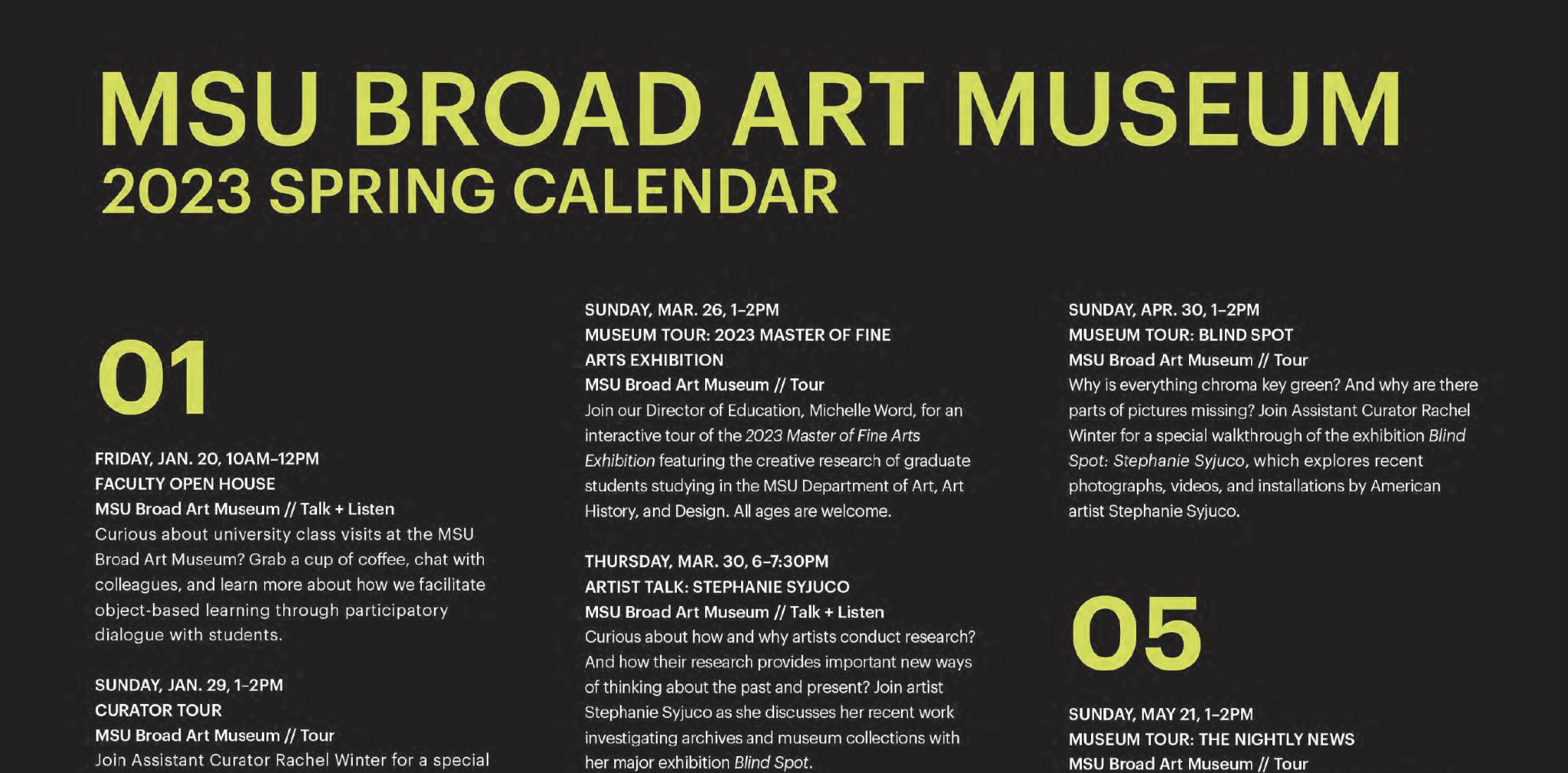 MSU BROAD ART MUSEUM
2023 SPRING CALENDAR

01

FRIDAY, JAN. 20, 10AM–12PM
FACULTY OPEN HOUSE
MSU Broad Art Museum // Talk + Listen
Curious about university class visits at the MSU Broad Art Museum? Grab a cup of coffee, chat with colleagues, and learn more about how we facilitate object-based learning through participatory dialogue with students.

SUNDAY, JAN. 29, 1–2PM
CURATOR TOUR
MSU Broad Art Museum // Tour
Join Assistant Curator Rachel Winter for a special

SUNDAY, MAR. 26, 1–2PM
MUSEUM TOUR: 2023 MASTER OF FINE ARTS EXHIBITION
MSU Broad Art Museum // Tour
Join our Director of Education, Michelle Word, for an interactive tour of the 2023 Master of Fine Arts Exhibition featuring the creative research of graduate students studying in the MSU Department of Art, Art History, and Design. All ages are welcome.

THURSDAY, MAR. 30, 6–7:30PM
ARTIST TALK: STEPHANIE SYJUCO
MSU Broad Art Museum // Talk + Listen
Curious about how and why artists conduct research? And how their research provides important new ways of thinking about the past and present? Join artist Stephanie Syjuco as she discusses her recent work investigating archives and museum collections with her major exhibition Blind Spot.

SUNDAY, APR. 30, 1–2PM
MUSEUM TOUR: BLIND SPOT
MSU Broad Art Museum // Tour
Why is everything chroma key green? And why are there parts of pictures missing? Join Assistant Curator Rachel Winter for a special walkthrough of the exhibition Blind Spot: Stephanie Syjuco, which explores recent photographs, videos, and installations by American artist Stephanie Syjuco.

05

SUNDAY, MAY 21, 1–2PM
MUSEUM TOUR: THE NIGHTLY NEWS
MSU Broad Art Museum // Tour